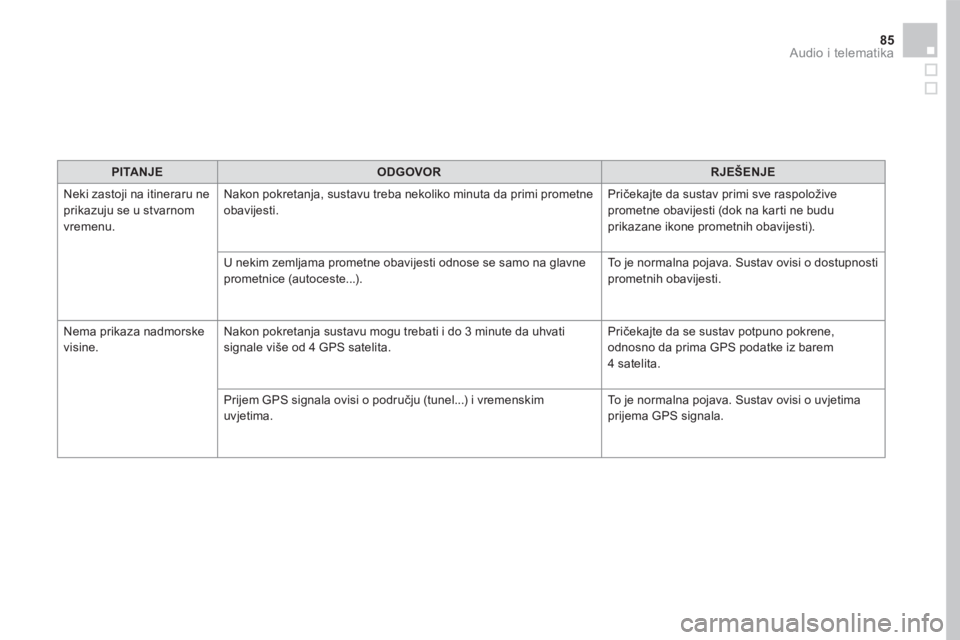 85
Audio i telematika

| PITANJE | ODGOVOR | RJEŠENJE |
|---|---|---|
| Neki zastoji na itineraru ne prikazuju se u stvarnom vremenu. | Nakon pokretanja, sustavu treba nekoliko minuta da primi prometne obavijesti. | Pričekajte da sustav primi sve raspoložive prometne obavijesti (dok na karti ne budu prikazane ikone prometnih obavijesti). |
| | U nekim zemljama prometne obavijesti odnose se samo na glavne prometnice (autoceste...). | To je normalna pojava. Sustav ovisi o dostupnosti prometnih obavijesti. |
| Nema prikaza nadmorske visine. | Nakon pokretanja sustavu mogu trebati i do 3 minute da uhvati signale više od 4 GPS satelita. | Pričekajte da se sustav potpuno pokrene, odnosno da prima GPS podatke iz barem 4 satelita. |
| | Prijem GPS signala ovisi o području (tunel...) i vremenskim uvjetima. | To je normalna pojava. Sustav ovisi o uvjetima prijema GPS signala. |

carmanualsonline.info